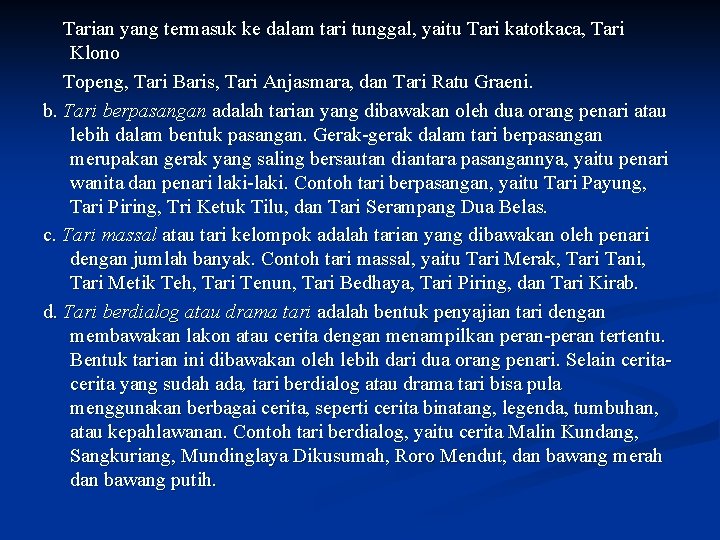 Tarian yang termasuk ke dalam tari tunggal, yaitu Tari katotkaca, Tari Klono

Topeng, Tari Baris, Tari Anjasmara, dan Tari Ratu Graeni.

b. Tari berpasangan adalah tarian yang dibawakan oleh dua orang penari atau lebih dalam bentuk pasangan. Gerak-gerak dalam tari berpasangan merupakan gerak yang saling bersautan diantara pasangannya, yaitu penari wanita dan penari laki-laki. Contoh tari berpasangan, yaitu Tari Payung, Tari Piring, Tri Ketuk Tilu, dan Tari Serampang Dua Belas.

c. Tari massal atau tari kelompok adalah tarian yang dibawakan oleh penari dengan jumlah banyak. Contoh tari massal, yaitu Tari Merak, Tari Tani, Tari Metik Teh, Tari Tenun, Tari Bedhaya, Tari Piring, dan Tari Kirab.

d. Tari berdialog atau drama tari adalah bentuk penyajian tari dengan membawakan lakon atau cerita dengan menampilkan peran-peran tertentu. Bentuk tarian ini dibawakan oleh lebih dari dua orang penari. Selain cerita-cerita yang sudah ada, tari berdialog atau drama tari bisa pula menggunakan berbagai cerita, seperti cerita binatang, legenda, tumbuhan, atau kepahlawanan. Contoh tari berdialog, yaitu cerita Malin Kundang, Sangkuriang, Mundinglaya Dikusumah, Roro Mendut, dan bawang merah dan bawang putih.